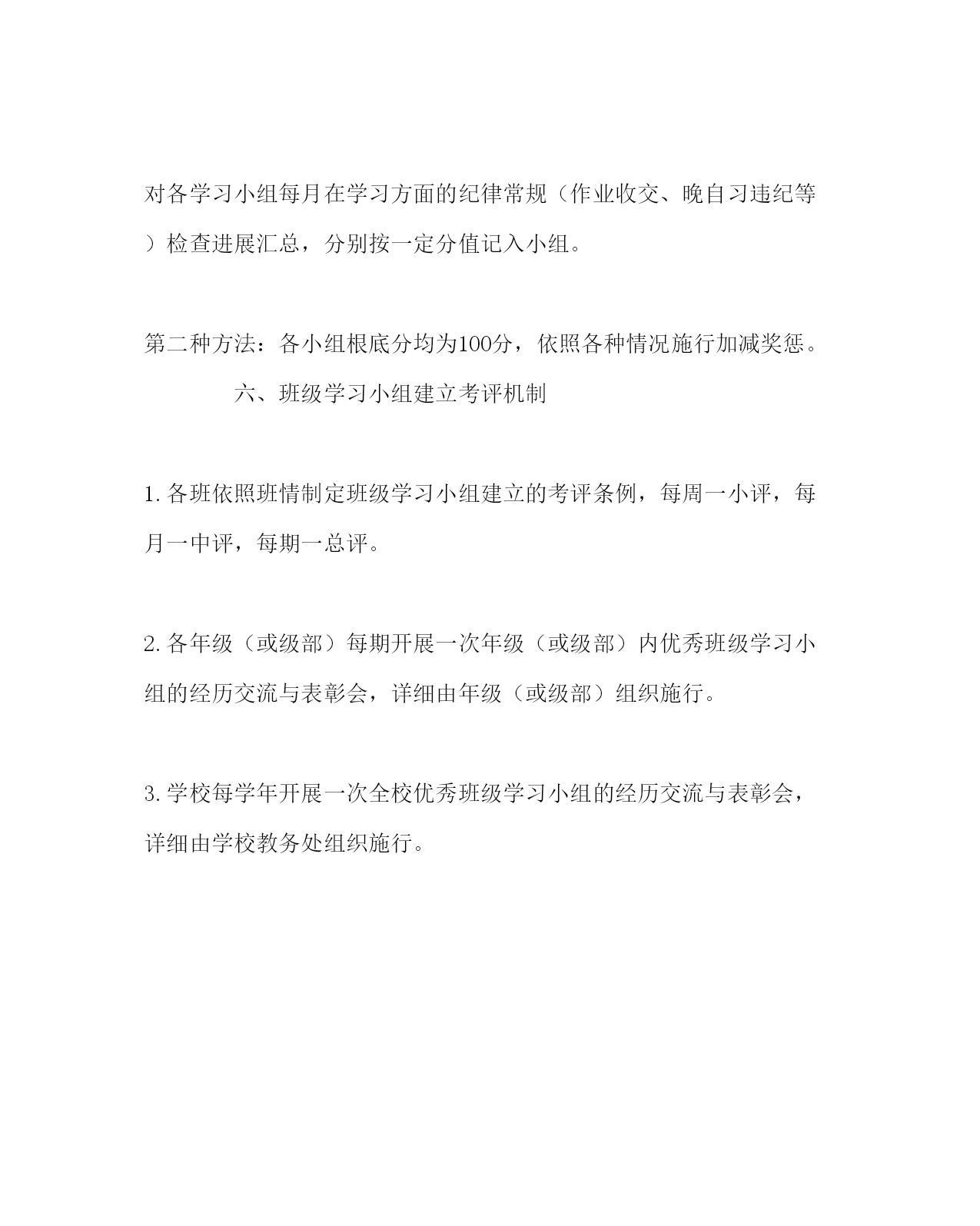 对各学习小组每月在学习方面的纪律常规（作业收交、晚自习违纪等）检查进展汇总，分别按一定分值记入小组。

第二种方法：各小组根底分均为100分，依照各种情况施行加减奖惩。

六、班级学习小组建立考评机制

1.各班依照班情制定班级学习小组建立的考评条例，每周一小评，每月一中评，每期一总评。

2.各年级（或级部）每期开展一次年级（或级部）内优秀班级学习小组的经历交流与表彰会，详细由年级（或级部）组织施行。

3.学校每学年开展一次全校优秀班级学习小组的经历交流与表彰会，详细由学校教务处组织施行。